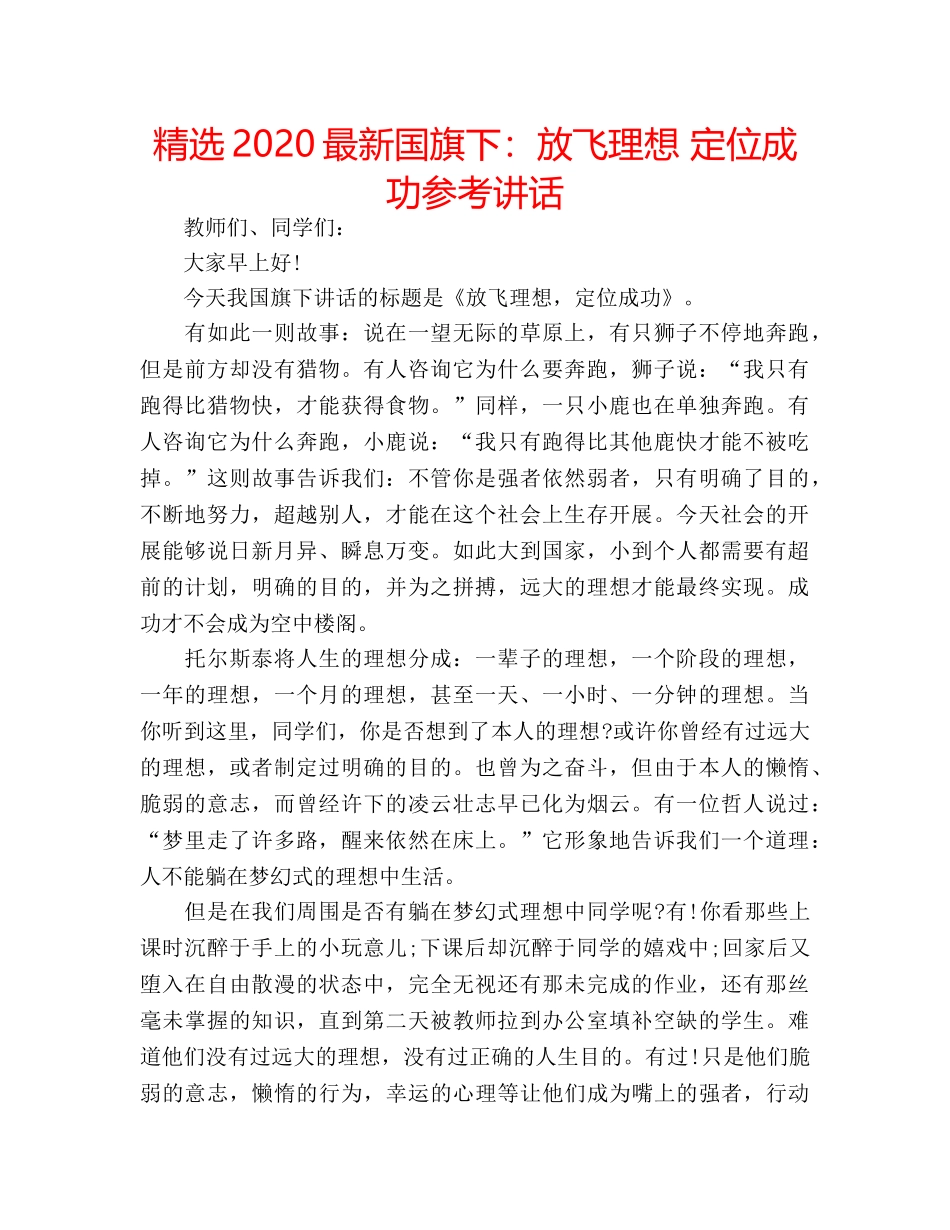 精选 2020 最新国旗下：放飞理想 定位成功参考讲话

教师们、同学们：

大家早上好!

今天我国旗下讲话的标题是《放飞理想，定位成功》。

有如此一则故事：说在一望无际的草原上，有只狮子不停地奔跑，但是前方却没有猎物。有人咨询它为什么要奔跑，狮子说：“我只有跑得比猎物快，才能获得食物。”同样，一只小鹿也在单独奔跑。有人咨询它为什么奔跑，小鹿说：“我只有跑得比其他鹿快才能不被吃掉。”这则故事告诉我们：不管你是强者依然弱者，只有明确了目的，不断地努力，超越别人，才能在这个社会上生存开展。今天社会的开展能够说日新月异、瞬息万变。如此大到国家，小到个人都需要有超前的计划，明确的目的，并为之拼搏，远大的理想才能最终实现。成功才不会成为空中楼阁。

托尔斯泰将人生的理想分成：一辈子的理想，一个阶段的理想，一年的理想，一个月的理想，甚至一天、一小时、一分钟的理想。当你听到这里，同学们，你是否想到了本人的理想?或许你曾经有过远大的理想，或者制定过明确的目的。也曾为之奋斗，但由于本人的懒惰、脆弱的意志，而曾经许下的凌云壮志早已化为烟云。有一位哲人说过：“梦里走了许多路，醒来依然在床上。”它形象地告诉我们一个道理：人不能躺在梦幻式的理想中生活。

但是在我们周围是否有躺在梦幻式理想中同学呢?有!你看那些上课时沉醉于手上的小玩意儿;下课后却沉醉于同学的嬉戏中;回家后又堕入在自由散漫的状态中，完全无视还有那未完成的作业，还有那丝毫未掌握的知识，直到第二天被教师拉到办公室填补空缺的学生。难道他们没有过远大的理想，没有过正确的人生目的。有过!只是他们脆弱的意志，懒惰的行为，幸运的心理等让他们成为嘴上的强者，行动